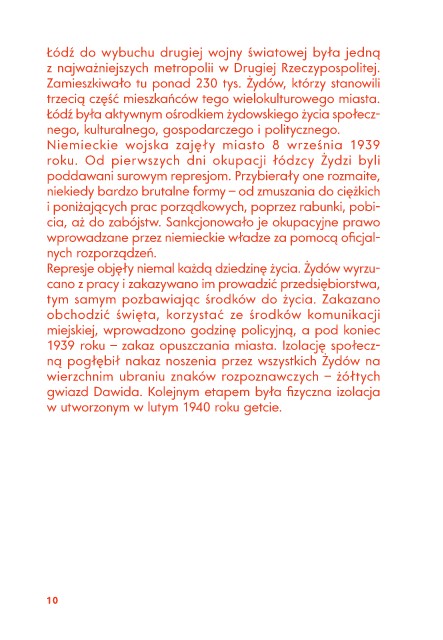 Łódź do wybuchu drugiej wojny światowej była jedną z najważniejszych metropolii w Drugiej Rzeczypospolitej. Zamieszkiwało tu ponad 230 tys. Żydów, którzy stanowili trzecią część mieszkańców tego wielokulturowego miasta. Łódź była aktywnym ośrodkiem żydowskiego życia społecznego, kulturalnego, gospodarczego i politycznego.
Niemieckie wojska zajęły miasto 8 września 1939 roku. Od pierwszych dni okupacji łódzcy Żydzi byli poddawani surowym represjom. Przybierały one rozmaite, niekiedy bardzo brutalne formy – od zmuszania do ciężkich i poniżających prac porządkowych, poprzez rabunki, pobicia, aż do zabójstw. Sankcjonowało je okupacyjne prawo wprowadzane przez niemieckie władze za pomocą oficjalnych rozporządzeń.
Represje objęły niemal każdą dziedzinę życia. Żydów wyrzucano z pracy i zakazywano im prowadzić przedsiębiorstwa, tym samym pozbawiając środków do życia. Zakazano obchodzić święta, korzystać ze środków komunikacji miejskiej, wprowadzono godzinę policyjną, a pod koniec 1939 roku – zakaz opuszczania miasta. Izolację społeczną pogłębił nakaz noszenia przez wszystkich Żydów na wierzchnim ubraniu znaków rozpoznawczych – żółtych gwiazd Dawida. Kolejnym etapem była fizyczna izolacja w utworzonym w lutym 1940 roku getcie.

10